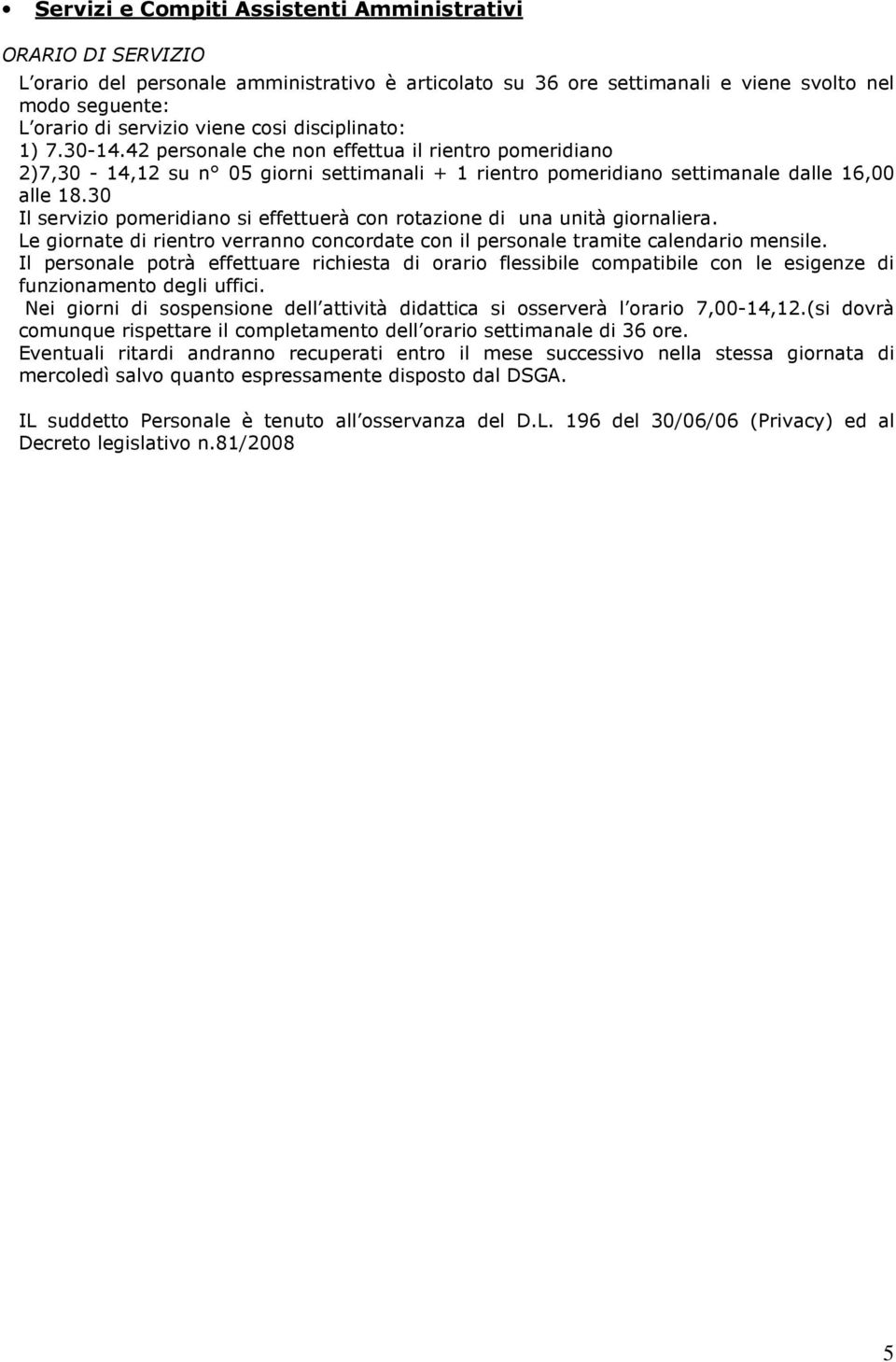 • Servizi e Compiti Assistenti Amministrativi

ORARIO DI SERVIZIO

L orario del personale amministrativo è articolato su 36 ore settimanali e viene svolto nel modo seguente:
L orario di servizio viene cosi disciplinato:
1) 7.30-14.42 personale che non effettua il rientro pomeridiano
2)7,30 - 14,12 su n° 05 giorni settimanali + 1 rientro pomeridiano settimanale dalle 16,00 alle 18.30
Il servizio pomeridiano si effettuerà con rotazione di una unità giornaliera.
Le giornate di rientro verranno concordate con il personale tramite calendario mensile.
Il personale potrà effettuare richiesta di orario flessibile compatibile con le esigenze di funzionamento degli uffici.
Nei giorni di sospensione dell attività didattica si osserverà l orario 7,00-14,12.(si dovrà comunque rispettare il completamento dell orario settimanale di 36 ore.
Eventuali ritardi andranno recuperati entro il mese successivo nella stessa giornata di mercoledì salvo quanto espressamente disposto dal DSGA.

IL suddetto Personale è tenuto all osservanza del D.L. 196 del 30/06/06 (Privacy) ed al Decreto legislativo n.81/2008

5